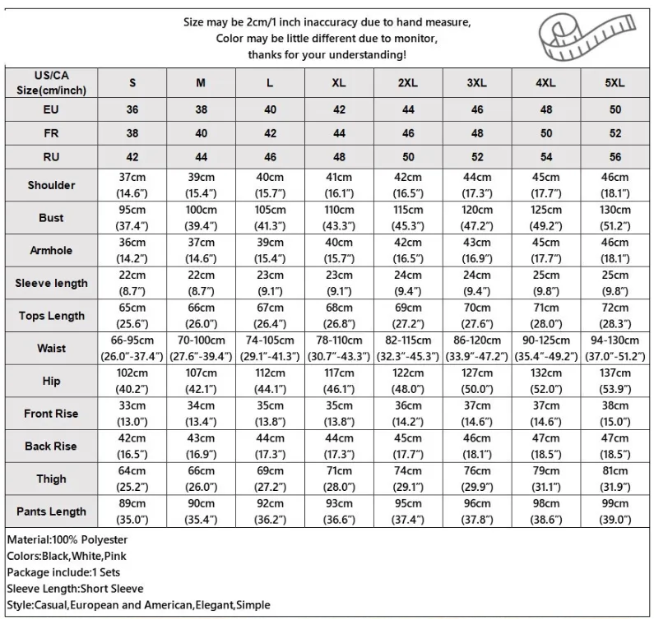 Size may be 2cm/1 inch inaccuracy due to hand measure,
Color may be little different due to monitor,
thanks for your understanding!

| US/CA Size(cm/inch) | S | M | L | XL | 2XL | 3XL | 4XL | 5XL |
|---|---|---|---|---|---|---|---|---|
| EU | 36 | 38 | 40 | 42 | 44 | 46 | 48 | 50 |
| FR | 38 | 40 | 42 | 44 | 46 | 48 | 50 | 52 |
| RU | 42 | 44 | 46 | 48 | 50 | 52 | 54 | 56 |
| Shoulder | 37cm (14.6") | 39cm (15.4") | 40cm (15.7") | 41cm (16.1") | 42cm (16.5") | 44cm (17.3") | 45cm (17.7") | 46cm (18.1") |
| Bust | 95cm (37.4") | 100cm (39.4") | 105cm (41.3") | 110cm (43.3") | 115cm (45.3") | 120cm (47.2") | 125cm (49.2") | 130cm (51.2") |
| Armhole | 36cm (14.2") | 37cm (14.6") | 39cm (15.4") | 40cm (15.7") | 42cm (16.5") | 43cm (16.9") | 45cm (17.7") | 46cm (18.1") |
| Sleeve length | 22cm (8.7") | 22cm (8.7") | 23cm (9.1") | 23cm (9.1") | 24cm (9.4") | 24cm (9.4") | 25cm (9.8") | 25cm (9.8") |
| Tops Length | 65cm (25.6") | 66cm (26.0") | 67cm (26.4") | 68cm (26.8") | 69cm (27.2") | 70cm (27.6") | 71cm (28.0") | 72cm (28.3") |
| Waist | 66-95cm (26.0"-37.4") | 70-100cm (27.6"-39.4") | 74-105cm (29.1"-41.3") | 78-110cm (30.7"-43.3") | 82-115cm (32.3"-45.3") | 86-120cm (33.9"-47.2") | 90-125cm (35.4"-49.2") | 94-130cm (37.0"-51.2") |
| Hip | 102cm (40.2") | 107cm (42.1") | 112cm (44.1") | 117cm (46.1") | 122cm (48.0") | 127cm (50.0") | 132cm (52.0") | 137cm (53.9") |
| Front Rise | 33cm (13.0") | 34cm (13.4") | 35cm (13.8") | 35cm (13.8") | 36cm (14.2") | 37cm (14.6") | 37cm (14.6") | 38cm (15.0") |
| Back Rise | 42cm (16.5") | 43cm (16.9") | 44cm (17.3") | 44cm (17.3") | 45cm (17.7") | 46cm (18.1") | 47cm (18.5") | 47cm (18.5") |
| Thigh | 64cm (25.2") | 66cm (26.0") | 69cm (27.2") | 71cm (28.0") | 74cm (29.1") | 76cm (29.9") | 79cm (31.1") | 81cm (31.9") |
| Pants Length | 89cm (35.0") | 90cm (35.4") | 92cm (36.2") | 93cm (36.6") | 95cm (37.4") | 96cm (37.8") | 98cm (38.6") | 99cm (39.0") |

Material:100% Polyester
Colors:Black,White,Pink
Package include:1 Sets
Sleeve Length:Short Sleeve
Style:Casual,European and American,Elegant,Simple